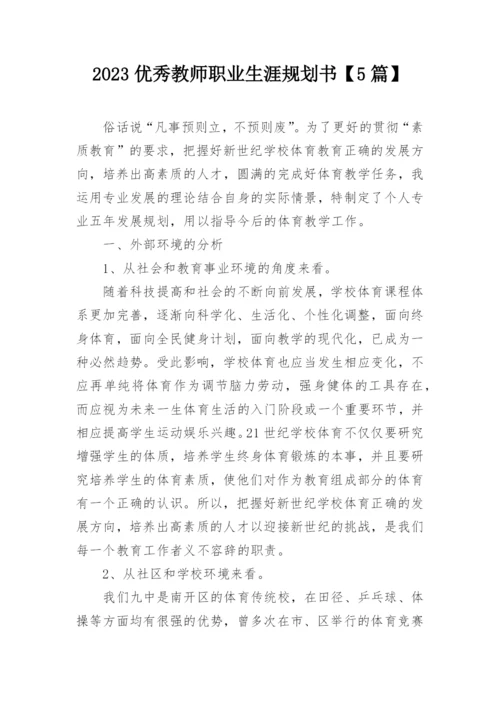 2023 优秀教师职业生涯规划书【5 篇】

俗话说“凡事预则立，不预则废”。为了更好的贯彻“素质教育”的要求，把握好新世纪学校体育教育正确的发展方向，培养出高素质的人才，圆满的完成好体育教学任务，我运用专业发展的理论结合自身的实际情景，特制定了个人专业五年发展规划，用以指导今后的体育教学工作。

一、外部环境的分析

1、从社会和教育事业环境的角度来看。

随着科技提高和社会的不断向前发展，学校体育课程体系更加完善，逐渐向科学化、生活化、个性化调整，面向终身体育，面向全民健身计划，面向教学的现代化，已成为一种必然趋势。受此影响，学校体育也应当发生相应变化，不应再单纯将体育作为调节脑力劳动，强身健体的工具存在，而应视为未来一生体育生活的入门阶段或一个重要环节，并相应提高学生运动娱乐兴趣。21 世纪学校体育不仅仅要研究增强学生的体质，培养学生终身体育锻炼的本事，并且要研究培养学生的体育素质，使他们对作为教育组成部分的体育有一个正确的认识。所以，把握好新世纪学校体育正确的发展方向，培养出高素质的人才以迎接新世纪的挑战，是我们每一个教育工作者义不容辞的职责。

2、从社区和学校环境来看。

我们九中是南开区的体育传统校，在田径、乒乓球、体操等方面均有很强的优势，曾多次在市、区举行的体育竞赛